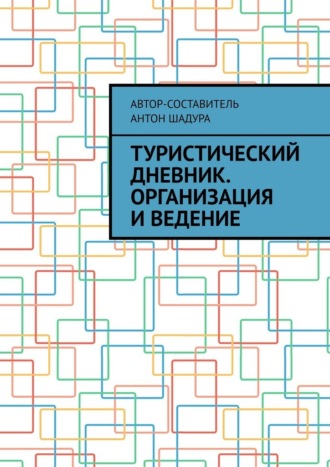 АВТОР-СОСТАВИТЕЛЬ
АНТОН ШАДУРА

ТУРИСТИЧЕСКИЙ ДНЕВНИК. ОРГАНИЗАЦИЯ И ВЕДЕНИЕ